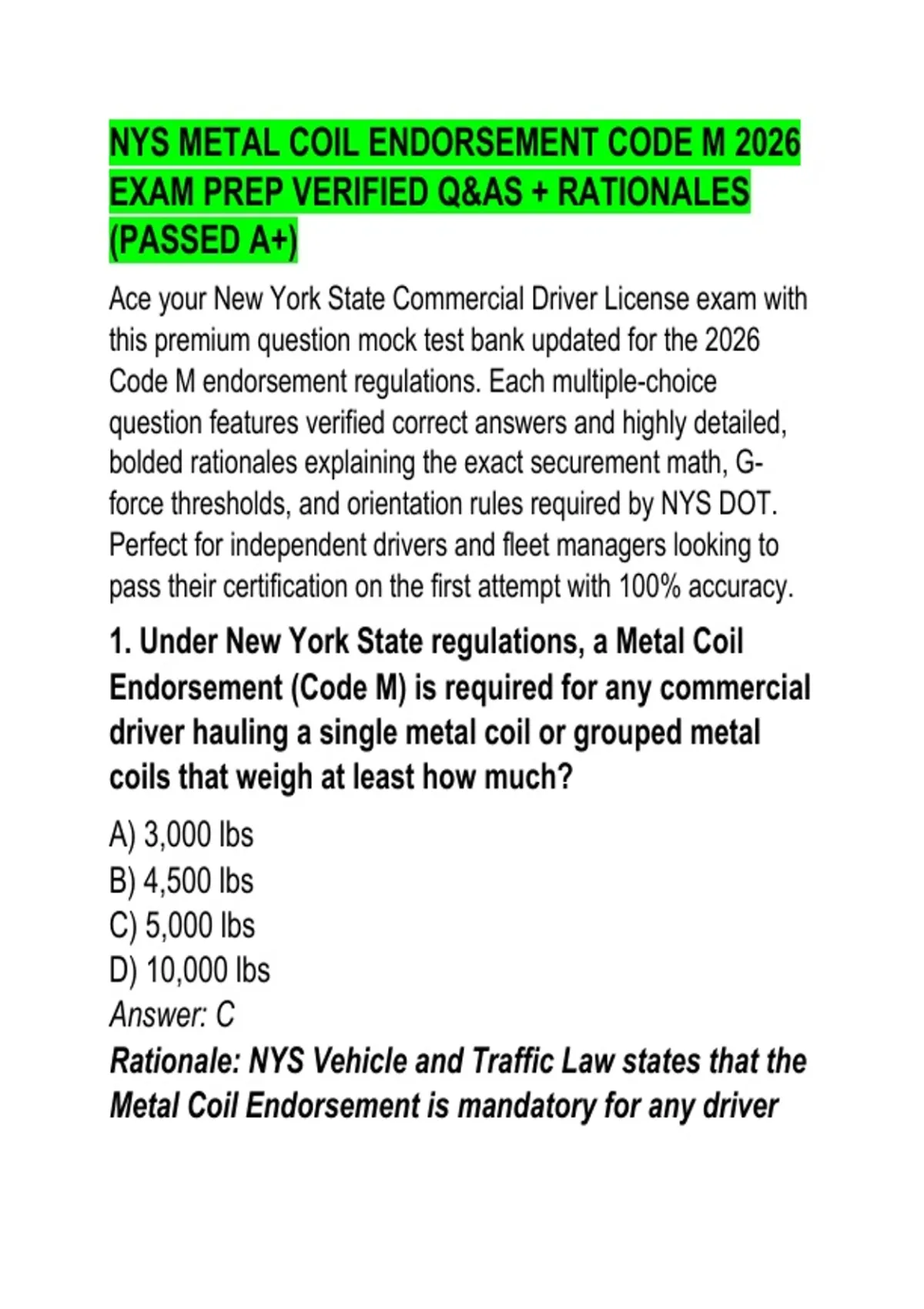 NYS METAL COIL ENDORSEMENT CODE M 2026 EXAM PREP VERIFIED Q&AS + RATIONALES (PASSED A+)

Ace your New York State Commercial Driver License exam with this premium question mock test bank updated for the 2026 Code M endorsement regulations. Each multiple-choice question features verified correct answers and highly detailed, bolded rationales explaining the exact securement math, G-force thresholds, and orientation rules required by NYS DOT. Perfect for independent drivers and fleet managers looking to pass their certification on the first attempt with 100% accuracy.

1. Under New York State regulations, a Metal Coil Endorsement (Code M) is required for any commercial driver hauling a single metal coil or grouped metal coils that weigh at least how much?

A) 3,000 lbs
B) 4,500 lbs
C) 5,000 lbs
D) 10,000 lbs
Answer: C
Rationale: NYS Vehicle and Traffic Law states that the Metal Coil Endorsement is mandatory for any driver